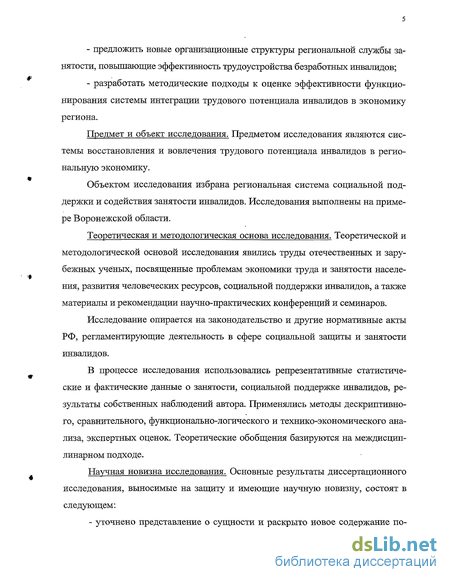 5

- предложить новые организационные структуры региональной службы занятости, повышающие эффективность трудоустройства безработных инвалидов;

- разработать методические подходы к оценке эффективности функционирования системы интеграции трудового потенциала инвалидов в экономику региона.

Предмет и объект исследования. Предметом исследования являются системы восстановления и вовлечения трудового потенциала инвалидов в региональную экономику.

Объектом исследования избрана региональная система социальной поддержки и содействия занятости инвалидов. Исследования выполнены на примере Воронежской области.

Теоретическая и методологическая основа исследования. Теоретической и методологической основой исследования явились труды отечественных и зарубежных ученых, посвященные проблемам экономики труда и занятости населения, развития человеческих ресурсов, социальной поддержки инвалидов, а также материалы и рекомендации научно-практических конференций и семинаров.

Исследование опирается на законодательство и другие нормативные акты РФ, регламентирующие деятельность в сфере социальной защиты и занятости инвалидов.

В процессе исследования использовались репрезентативные статистические и фактические данные о занятости, социальной поддержке инвалидов, результаты собственных наблюдений автора. Применялись методы дескриптивного, сравнительного, функционально-логического и технико-экономического анализа, экспертных оценок. Теоретические обобщения базируются на междисциплинарном подходе.

Научная новизна исследования. Основные результаты диссертационного исследования, выносимые на защиту и имеющие научную новизну, состоят в следующем:

- уточнено представление о сущности и раскрыто новое содержание по-

dsLib.net
библиотека диссертаций